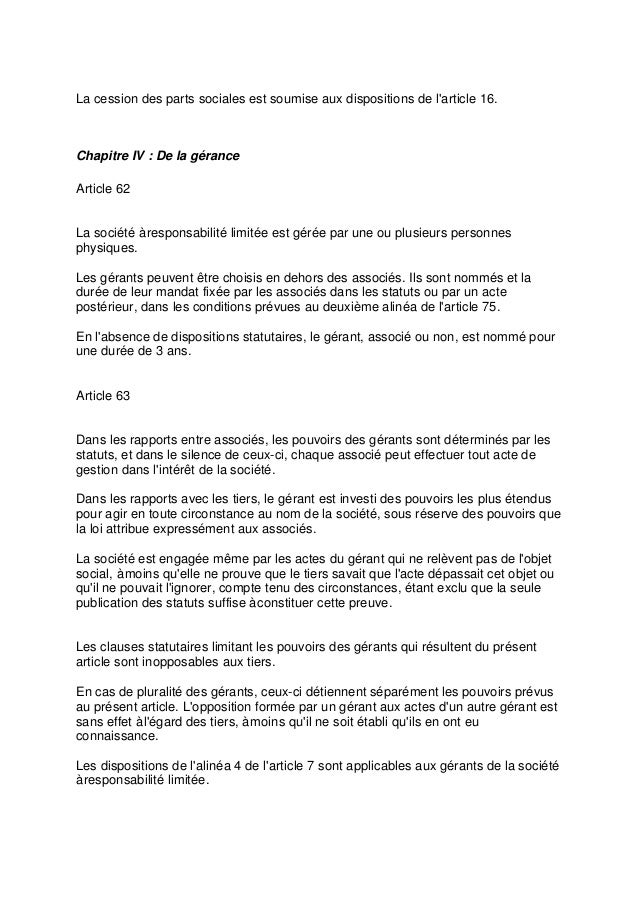 La cession des parts sociales est soumise aux dispositions de l'article 16.

Chapitre IV : De la gérance

Article 62

La société àresponsabilité limitée est gérée par une ou plusieurs personnes physiques.

Les gérants peuvent être choisis en dehors des associés. Ils sont nommés et la durée de leur mandat fixée par les associés dans les statuts ou par un acte postérieur, dans les conditions prévues au deuxième alinéa de l'article 75.

En l'absence de dispositions statutaires, le gérant, associé ou non, est nommé pour une durée de 3 ans.

Article 63

Dans les rapports entre associés, les pouvoirs des gérants sont déterminés par les statuts, et dans le silence de ceux-ci, chaque associé peut effectuer tout acte de gestion dans l'intérêt de la société.

Dans les rapports avec les tiers, le gérant est investi des pouvoirs les plus étendus pour agir en toute circonstance au nom de la société, sous réserve des pouvoirs que la loi attribue expressément aux associés.

La société est engagée même par les actes du gérant qui ne relèvent pas de l'objet social, àmoins qu'elle ne prouve que le tiers savait que l'acte dépassait cet objet ou qu'il ne pouvait l'ignorer, compte tenu des circonstances, étant exclu que la seule publication des statuts suffise àconstituer cette preuve.

Les clauses statutaires limitant les pouvoirs des gérants qui résultent du présent article sont inopposables aux tiers.

En cas de pluralité des gérants, ceux-ci détiennent séparément les pouvoirs prévus au présent article. L'opposition formée par un gérant aux actes d'un autre gérant est sans effet àl'égard des tiers, àmoins qu'il ne soit établi qu'ils en ont eu connaissance.

Les dispositions de l'alinéa 4 de l'article 7 sont applicables aux gérants de la société àresponsabilité limitée.